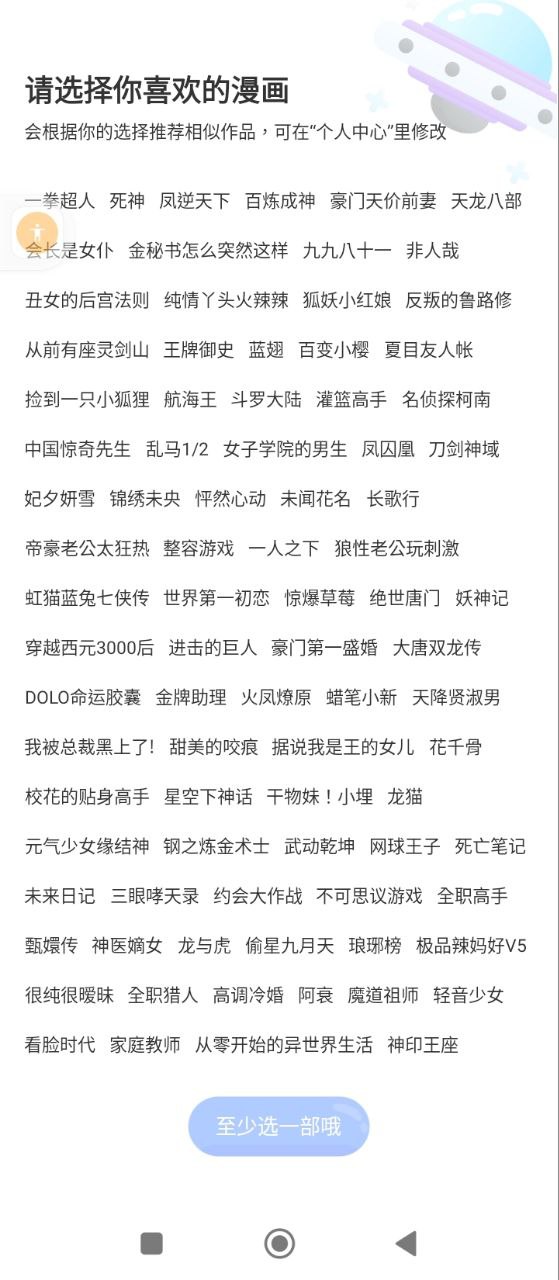 请选择你喜欢的漫画

会根据你的选择推荐相似作品，可在“个人中心”里修改

一拳超人 死神 凤逆天下 百炼成神 豪门天价前妻 天龙八部

会长是女仆 金秘书怎么突然这样 九九八十一 非人哉

丑女的后宫法则 纯情丫头火辣辣 狐妖小红娘 反叛的鲁路修

从前有座灵剑山 王牌御史 蓝翅 百变小樱 夏目友人帐

捡到一只小狐狸 航海王 斗罗大陆 灌篮高手 名侦探柯南

中国惊奇先生 乱马1/2 女子学院的男生 凤囚凰 刀剑神域

妃夕妍雪 锦绣未央 怦然心动 未闻花名 长歌行

帝豪老公太狂热 整容游戏 一人之下 狼性老公玩刺激

虹猫蓝兔七侠传 世界第一初恋 惊爆草莓 绝世唐门 妖神记

穿越西元3000后 进击的巨人 豪门第一盛婚 大唐双龙传

DOLO命运胶囊 金牌助理 火凤燎原 蜡笔小新 天降贤淑男

我被总裁黑上了！ 甜美的咬痕 据说我是王的女儿 花千骨

校花的贴身高手 星空下神话 干物妹！小埋 龙猫

元气少女缘结神 钢之炼金术士 武动乾坤 网球王子 死亡笔记

未来日记 三眼哮天录 约会大作战 不可思议游戏 全职高手

甄嬛传 神医嫡女 龙与虎 偷星九月天 琅琊榜 极品辣妈好V5

很纯很暧昧 全职猎人 高调冷婚 阿衰 魔道祖师 轻音少女

看脸时代 家庭教师 从零开始的异世界生活 神印王座

至少选一部哦